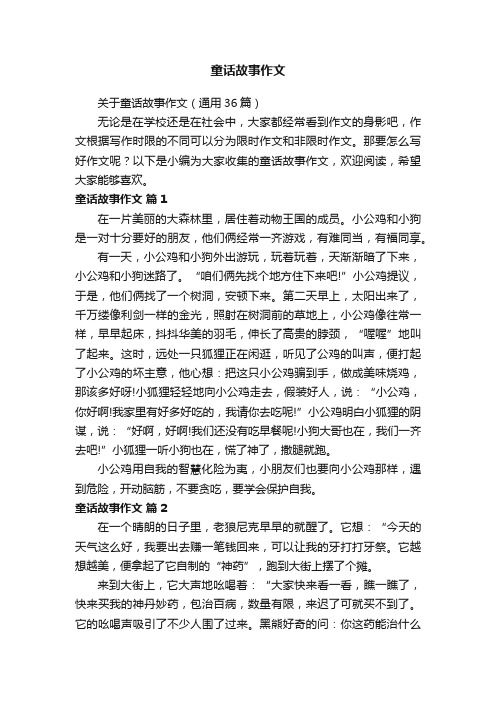 童话故事作文

关于童话故事作文（通用36篇）

无论是在学校还是在社会中，大家都经常看到作文的身影吧，作文根据写作时限的不同可以分为限时作文和非限时作文。那要怎么写好作文呢？以下是小编为大家收集的童话故事作文，欢迎阅读，希望大家能够喜欢。

童话故事作文 篇1

在一片美丽的大森林里，居住着动物王国的成员。小公鸡和小狗是一对十分要好的朋友，他们俩经常一齐游戏，有难同当，有福同享。

有一天，小公鸡和小狗外出游玩，玩着玩着，天渐渐暗了下来，小公鸡和小狗迷路了。“咱们俩先找个地方住下来吧!”小公鸡提议，于是，他们俩找了一个树洞，安顿下来。第二天早上，太阳出来了，千万缕像利剑一样的金光，照射在树洞前的草地上，小公鸡像往常一样，早早起床，抖抖华美的羽毛，伸长了高贵的脖颈，“喔喔”地叫了起来。这时，远处一只狐狸正在闲逛，听见了公鸡的叫声，便打起了小公鸡的坏主意，他心想：把这只小公鸡骗到手，做成美味烧鸡，那该多好呀!小狐狸轻轻地向小公鸡走去，假装好人，说：“小公鸡，你好啊!我家里有好多好吃的，我请你去吃呢!”小公鸡明白小狐狸的阴谋，说：“好啊，好啊!我们还没有吃早餐呢!小狗大哥也在，我们一齐去吧!”小狐狸一听小狗也在，慌了神了，撒腿就跑。

小公鸡用自我的智慧化险为夷，小朋友们也要向小公鸡那样，遇到危险，开动脑筋，不要贪吃，要学会保护自我。

童话故事作文 篇2

在一个晴朗的日子里，老狼尼克早早的就醒了。它想：“今天的天气这么好，我要出去赚一笔钱回来，可以让我的牙打打牙祭。它越想越美，便拿起了它自制的“神药”，跑到大街上摆了个摊。

来到大街上，它大声地吆喝着：“大家快来看一看，瞧一瞧了，快来买我的神丹妙药，包治百病，数量有限，来迟了可就买不到了。它的吆喝声吸引了不少人围了过来。黑熊好奇的问：你这药能治什么